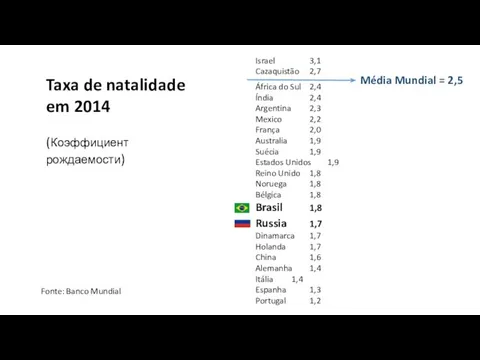 Taxa de natalidade em 2014

(Коэффициент рождаемости)

Fonte: Banco Mundial

Israel 3,1
Cazaquistão 2,7

Média Mundial = 2,5

África do Sul 2,4
Índia 2,4
Argentina 2,3
Mexico 2,2
França 2,0
Australia 1,9
Suécia 1,9
Estados Unidos 1,9
Reino Unido 1,8
Noruega 1,8
Bélgica 1,8
Brasil 1,8
Russia 1,7
Dinamarca 1,7
Holanda 1,7
China 1,6
Alemanha 1,4
Itália 1,4
Espanha 1,3
Portugal 1,2